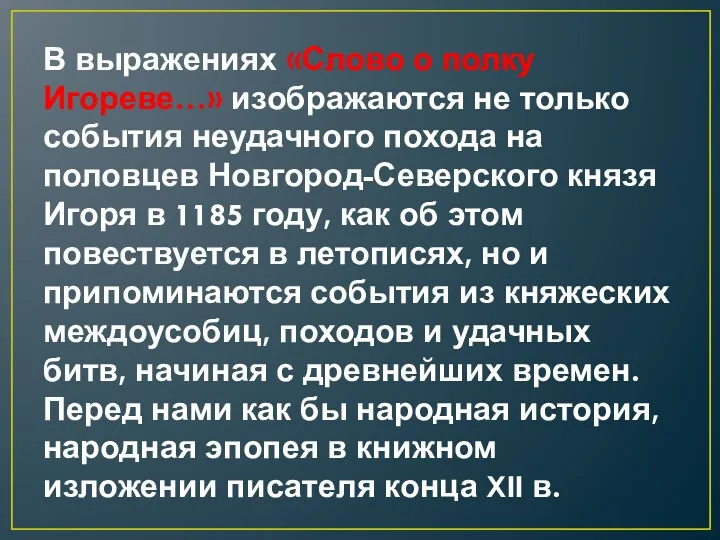 В выражениях «Слово о полку Игореве…» изображаются не только события неудачного похода на половцев Новгород-Северского князя Игоря в 1185 году, как об этом повествуется в летописях, но и припоминаются события из княжеских междоусобиц, походов и удачных битв, начиная с древнейших времен. Перед нами как бы народная история, народная эпопея в книжном изложении писателя конца XII в.